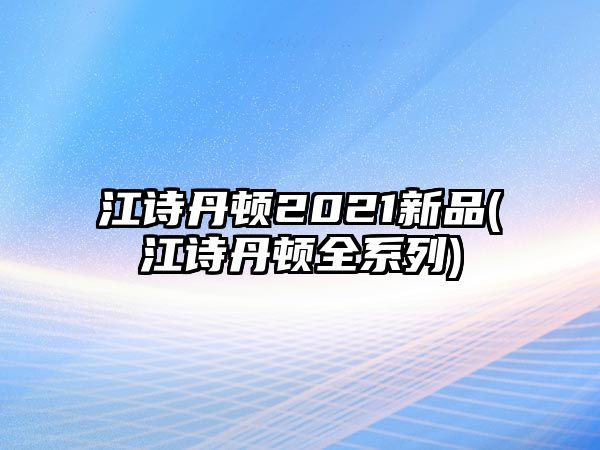 江诗丹顿2021新品(江诗丹顿全系列)